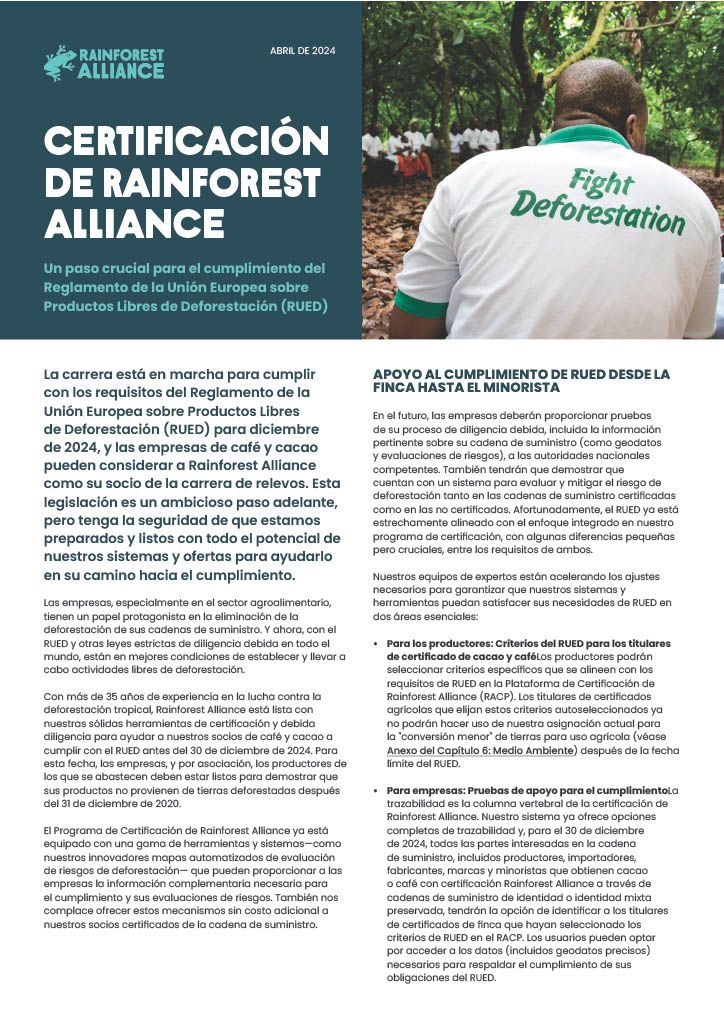 RAINFOREST ALLIANCE

ABRIL DE 2024

CERTIFICACIÓN DE RAINFOREST ALLIANCE

Un paso crucial para el cumplimiento del Reglamento de la Unión Europea sobre Productos Libres de Deforestación (RUED)

Fight Deforestation

La carrera está en marcha para cumplir con los requisitos del Reglamento de la Unión Europea sobre Productos Libres de Deforestación (RUED) para diciembre de 2024, y las empresas de café y cacao pueden considerar a Rainforest Alliance como su socio de la carrera de relevos. Esta legislación es un ambicioso paso adelante, pero tenga la seguridad de que estamos preparados y listos con todo el potencial de nuestros sistemas y ofertas para ayudarlo en su camino hacia el cumplimiento.

Las empresas, especialmente en el sector agroalimentario, tienen un papel protagonista en la eliminación de la deforestación de sus cadenas de suministro. Y ahora, con el RUED y otras leyes estrictas de diligencia debida en todo el mundo, están en mejores condiciones de establecer y llevar a cabo actividades libres de deforestación.

Con más de 35 años de experiencia en la lucha contra la deforestación tropical, Rainforest Alliance está lista con nuestras sólidas herramientas de certificación y debida diligencia para ayudar a nuestros socios de café y cacao a cumplir con el RUED antes del 30 de diciembre de 2024. Para esta fecha, las empresas, y por asociación, los productores de los que se abastecen deben estar listos para demostrar que sus productos no provienen de tierras deforestadas después del 31 de diciembre de 2020.

El Programa de Certificación de Rainforest Alliance ya está equipado con una gama de herramientas y sistemas—como nuestros innovadores mapas automatizados de evaluación de riesgos de deforestación— que pueden proporcionar a las empresas la información complementaria necesaria para el cumplimiento y sus evaluaciones de riesgos. También nos complace ofrecer estos mecanismos sin costo adicional a nuestros socios certificados de la cadena de suministro.

APOYO AL CUMPLIMIENTO DE RUED DESDE LA FINCA HASTA EL MINORISTA

En el futuro, las empresas deberán proporcionar pruebas de su proceso de diligencia debida, incluida la información pertinente sobre su cadena de suministro (como geodatos y evaluaciones de riesgos), a las autoridades nacionales competentes. También tendrán que demostrar que cuentan con un sistema para evaluar y mitigar el riesgo de deforestación tanto en las cadenas de suministro certificadas como en las no certificadas. Afortunadamente, el RUED ya está estrechamente alineado con el enfoque integrado en nuestro programa de certificación, con algunas diferencias pequeñas pero cruciales, entre los requisitos de ambos.

Nuestros equipos de expertos están acelerando los ajustes necesarios para garantizar que nuestros sistemas y herramientas puedan satisfacer sus necesidades de RUED en dos áreas esenciales:

• Para los productores: Criterios del RUED para los titulares de certificado de cacao y caféLos productores podrán seleccionar criterios específicos que se alineen con los requisitos de RUED en la Plataforma de Certificación de Rainforest Alliance (RACP). Los titulares de certificados agrícolas que elijan estos criterios autoseleccionados ya no podrán hacer uso de nuestra asignación actual para la "conversión menor" de tierras para uso agrícola (véase Anexo del Capítulo 6: Medio Ambiente) después de la fecha límite del RUED.

• Para empresas: Pruebas de apoyo para el cumplimientoLa trazabilidad es la columna vertebral de la certificación de Rainforest Alliance. Nuestro sistema ya ofrece opciones completas de trazabilidad y, para el 30 de diciembre de 2024, todas las partes interesadas en la cadena de suministro, incluidos productores, importadores, fabricantes, marcas y minoristas que obtienen cacao o café con certificación Rainforest Alliance a través de cadenas de suministro de identidad o identidad mixta preservada, tendrán la opción de identificar a los titulares de certificados de finca que hayan seleccionado los criterios de RUED en el RACP. Los usuarios pueden optar por acceder a los datos (incluidos geodatos precisos) necesarios para respaldar el cumplimiento de sus obligaciones del RUED.